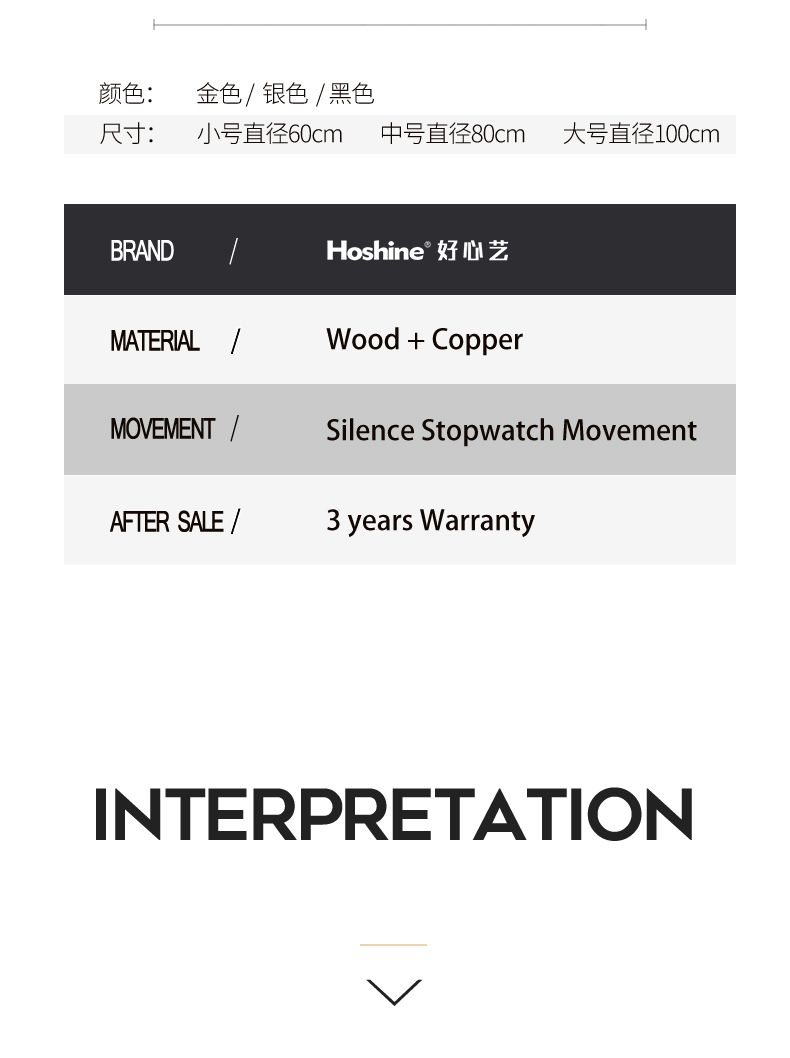 颜色： 金色 / 银色 / 黑色
尺寸： 小号直径60cm 中号直径80cm 大号直径100cm

| BRAND / | Hoshine® 好心艺 |
|---|---|
| MATERIAL / | Wood + Copper |
| MOVEMENT / | Silence Stopwatch Movement |
| AFTER SALE / | 3 years Warranty |

INTERPRETATION